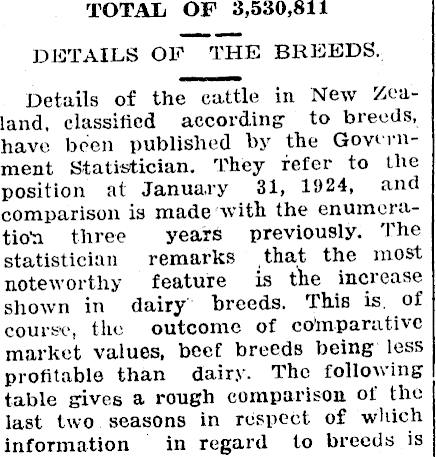 TOTAL OF 3,530,811

DETAILS OF THE BREEDS.

Details of the cattle in New Zealand, classified according to breeds, have been published by the Government Statistician. They refer to the position at January 31, 1924, and comparison is made with the enumeration three years previously. The statistician remarks that the most noteworthy feature is the increase shown in dairy breeds. This is, of course, the outcome of comparative market values, beef breeds being less profitable than dairy. The following table gives a rough comparison of the last two seasons in respect of which information in regard to breeds is